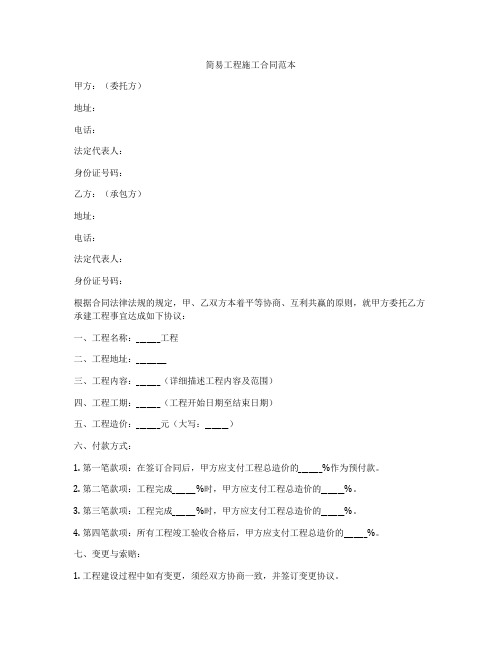 简易工程施工合同范本

甲方：（委托方）

地址：

电话：

法定代表人：

身份证号码：

乙方：（承包方）

地址：

电话：

法定代表人：

身份证号码：

根据合同法律法规的规定，甲、乙双方本着平等协商、互利共赢的原则，就甲方委托乙方承建工程事宜达成如下协议：

一、工程名称：_____工程

二、工程地址：______

三、工程内容：_____（详细描述工程内容及范围）

四、工程工期：_____（工程开始日期至结束日期）

五、工程造价：_____元（大写：_____）

六、付款方式：

1. 第一笔款项：在签订合同后，甲方应支付工程总造价的_____%作为预付款。

2. 第二笔款项：工程完成_____%时，甲方应支付工程总造价的_____%。

3. 第三笔款项：工程完成_____%时，甲方应支付工程总造价的_____%。

4. 第四笔款项：所有工程竣工验收合格后，甲方应支付工程总造价的_____%。

七、变更与索赔：

1. 工程建设过程中如有变更，须经双方协商一致，并签订变更协议。